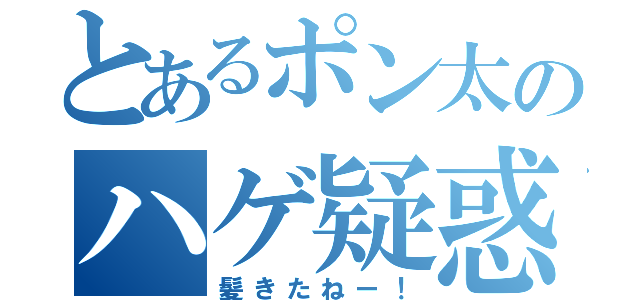 とあるポン太の

ハゲ疑惑

髪きたねー！